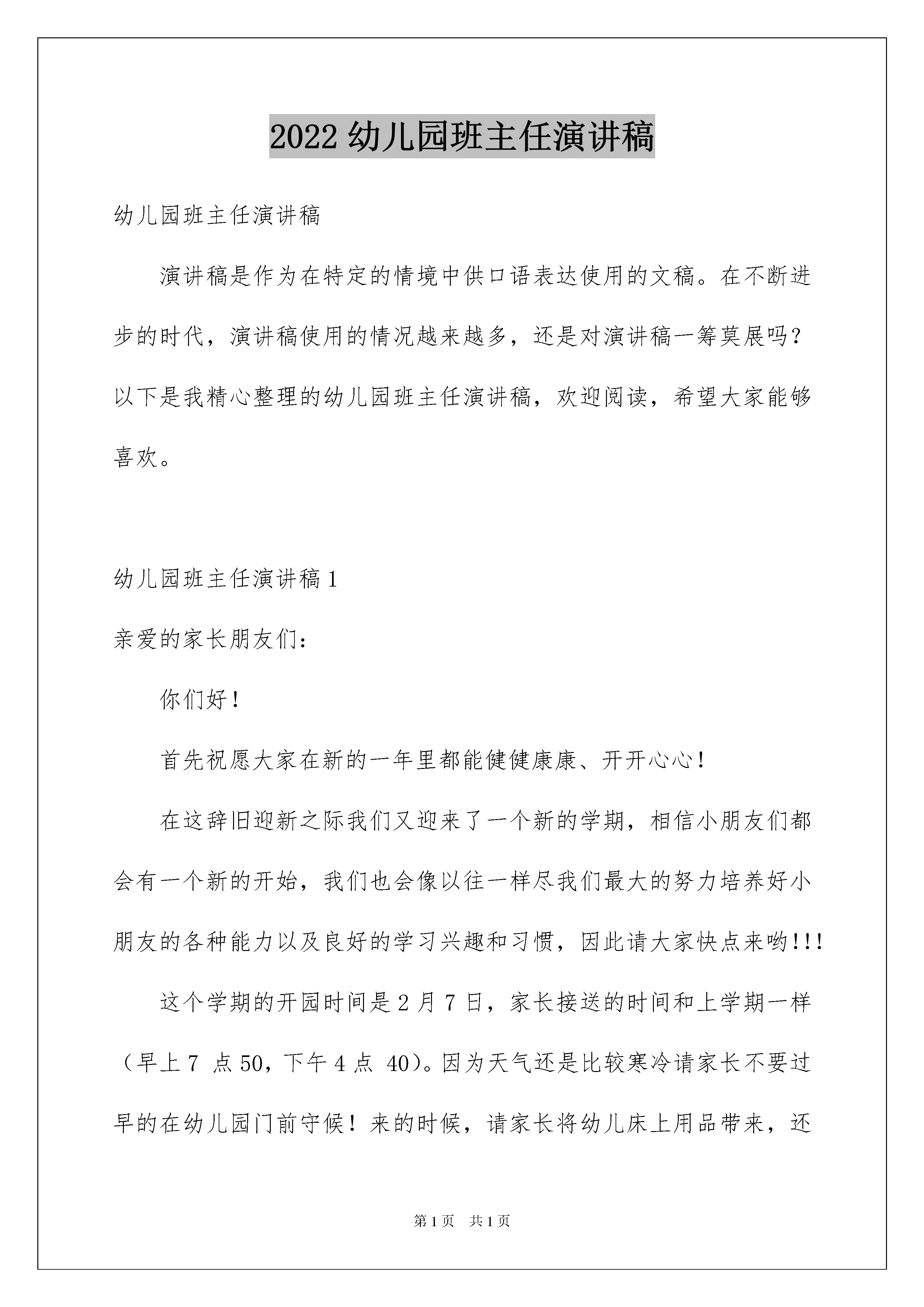 2022 幼儿园班主任演讲稿

幼儿园班主任演讲稿

演讲稿是作为在特定的情境中供口语表达使用的文稿。在不断进步的时代，演讲稿使用的情况越来越多，还是对演讲稿一筹莫展吗？以下是我精心整理的幼儿园班主任演讲稿，欢迎阅读，希望大家能够喜欢。

幼儿园班主任演讲稿 1

亲爱的家长朋友们：

你们好！

首先祝愿大家在新的一年里都能健健康康、开开心心！

在这辞旧迎新之际我们又迎来了一个新的学期，相信小朋友们都会有一个新的开始，我们也会像以往一样尽我们最大的努力培养好小朋友的各种能力以及良好的学习兴趣和习惯，因此请大家快点来哟!!!

这个学期的开园时间是 2 月 7 日，家长接送的时间和上学期一样（早上 7 点 50，下午 4 点 40）。因为天气还是比较寒冷请家长不要过早的在幼儿园门前守候！来的时候，请家长将幼儿床上用品带来，还

第 1 页 共 1 页